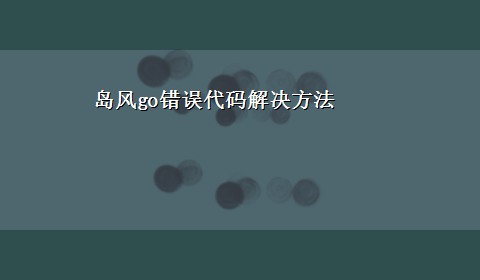 岛风go错误代码解决方法